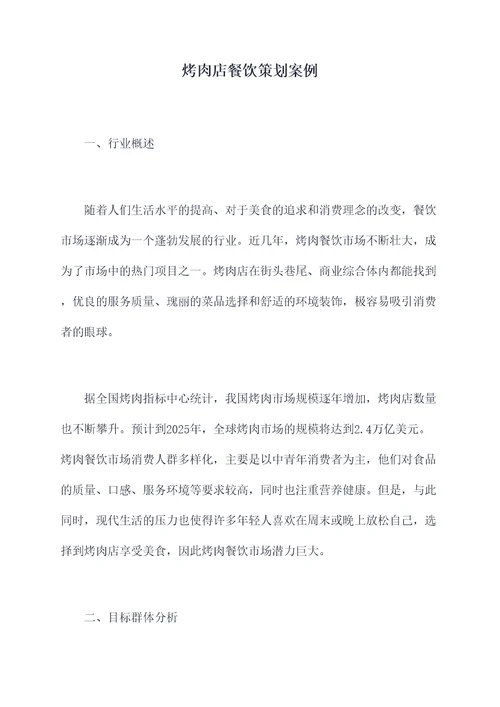 烤肉店餐饮策划案例

一、行业概述

随着人们生活水平的提高、对于美食的追求和消费理念的改变，餐饮市场逐渐成为一个蓬勃发展的行业。近几年，烤肉餐饮市场不断壮大，成为了市场中的热门项目之一。烤肉店在街头巷尾、商业综合体内都能找到，优良的服务质量、瑰丽的菜品选择和舒适的环境装饰，极容易吸引消费者的眼球。

据全国烤肉指标中心统计，我国烤肉市场规模逐年增加，烤肉店数量也不断攀升。预计到2025年，全球烤肉市场的规模将达到2.4万亿美元。烤肉餐饮市场消费人群多样化，主要是以中青年消费者为主，他们对食品的质量、口感、服务环境等要求较高，同时也注重营养健康。但是，与此同时，现代生活的压力也使得许多年轻人喜欢在周末或晚上放松自己，选择到烤肉店享受美食，因此烤肉餐饮市场潜力巨大。

二、目标群体分析